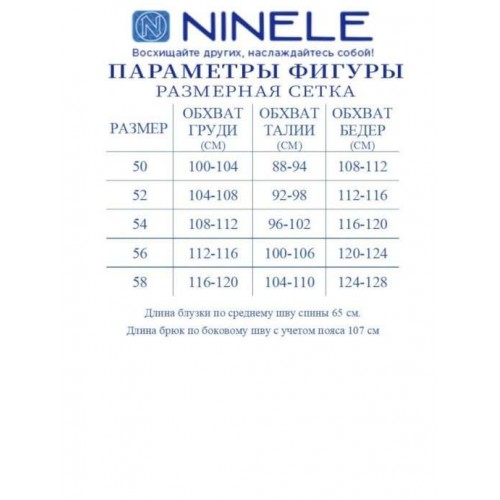 NINELE

Восхищайте других, наслаждайтесь собой!

ПАРАМЕТРЫ ФИГУРЫ

РАЗМЕРНАЯ СЕТКА

| РАЗМЕР | ОБХВАТ ГРУДИ (СМ) | ОБХВАТ ТАЛИИ (СМ) | ОБХВАТ БЕДЕР (СМ) |
|---|---|---|---|
| 50 | 100-104 | 88-94 | 108-112 |
| 52 | 104-108 | 92-98 | 112-116 |
| 54 | 108-112 | 96-102 | 116-120 |
| 56 | 112-116 | 100-106 | 120-124 |
| 58 | 116-120 | 104-110 | 124-128 |

Длина блузки по среднему шву спины 65 см.

Длина брюк по боковому шву с учетом пояса 107 см